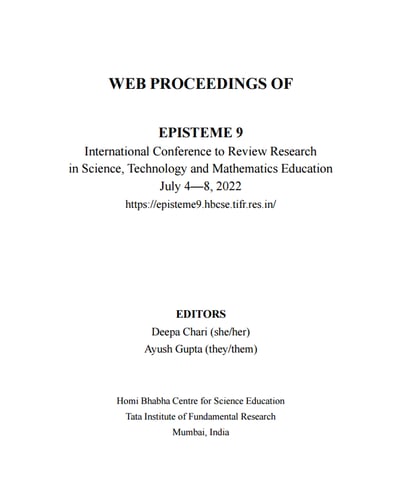 WEB PROCEEDINGS OF

EPISTEME 9
International Conference to Review Research in Science, Technology and Mathematics Education
July 4—8, 2022
https://episteme9.hbcse.tifr.res.in/

EDITORS
Deepa Chari (she/her)
Ayush Gupta (they/them)

Homi Bhabha Centre for Science Education
Tata Institute of Fundamental Research
Mumbai, India